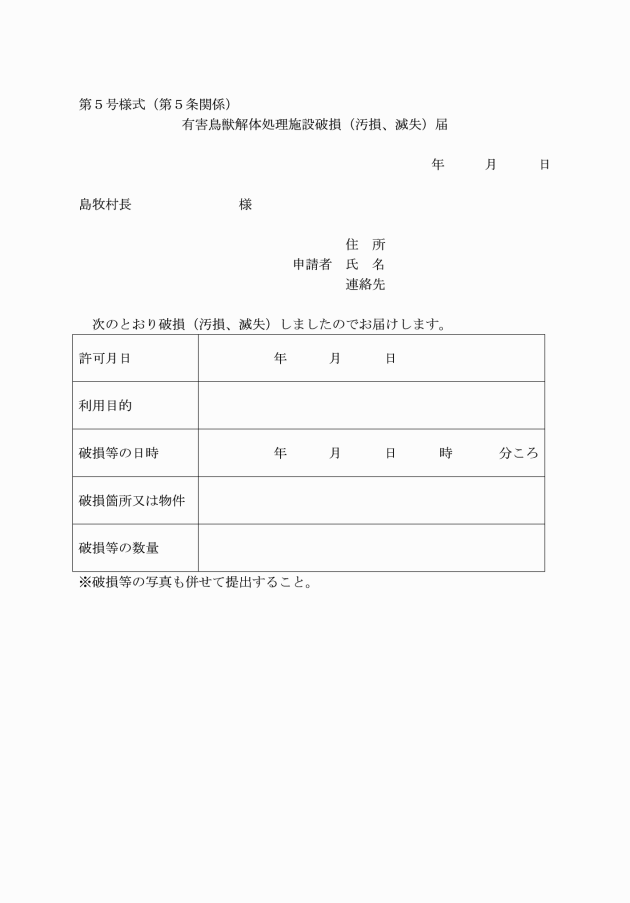 第５号様式（第５条関係）

有害鳥獣解体処理施設破損（汚損、滅失）届

年　　月　　日

島牧村長　　　　　　様

住　所
申請者　氏　名
連絡先

次のとおり破損（汚損、滅失）しましたのでお届けします。

| 許可月日 | 年　　月　　日 |
|---|---|
| 利用目的 | |
| 破損等の日時 | 年　　月　　日　　時　　分ころ |
| 破損箇所又は物件 | |
| 破損等の数量 | |

※破損等の写真も併せて提出すること。